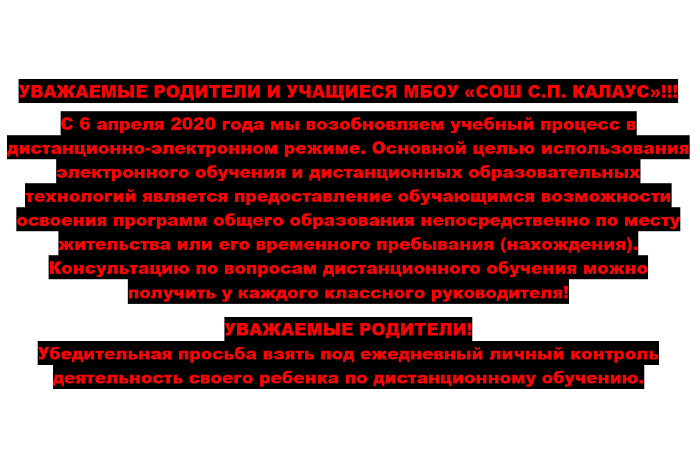 УВАЖАЕМЫЕ РОДИТЕЛИ И УЧАЩИЕСЯ МБОУ «СОШ С.П. КАЛАУС»!!!

С 6 апреля 2020 года мы возобновляем учебный процесс в дистанционно-электронном режиме. Основной целью использования электронного обучения и дистанционных образовательных технологий является предоставление обучающимся возможности освоения программ общего образования непосредственно по месту жительства или его временного пребывания (нахождения). Консультацию по вопросам дистанционного обучения можно получить у каждого классного руководителя!

УВАЖАЕМЫЕ РОДИТЕЛИ!

Убедительная просьба взять под ежедневный личный контроль деятельность своего ребенка по дистанционному обучению.